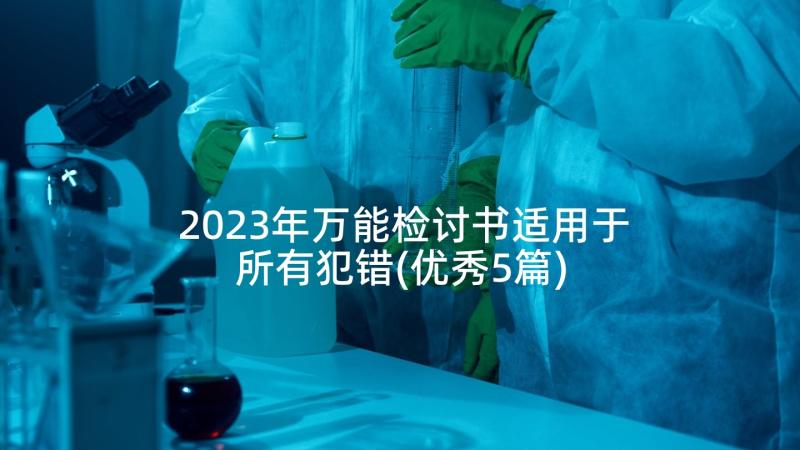 2023年万能检讨书适用于所有犯错(优秀5篇)